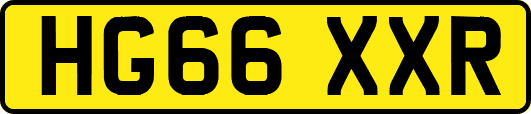 HG66 XXR